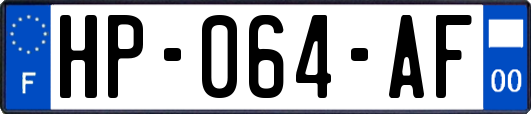 F
HP-064-AF
00